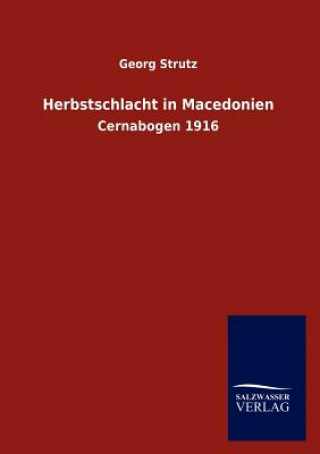 Georg Strutz

Herbstschlacht in Macedonien

Cernabogen 1916

SALZWASSER
VERLAG